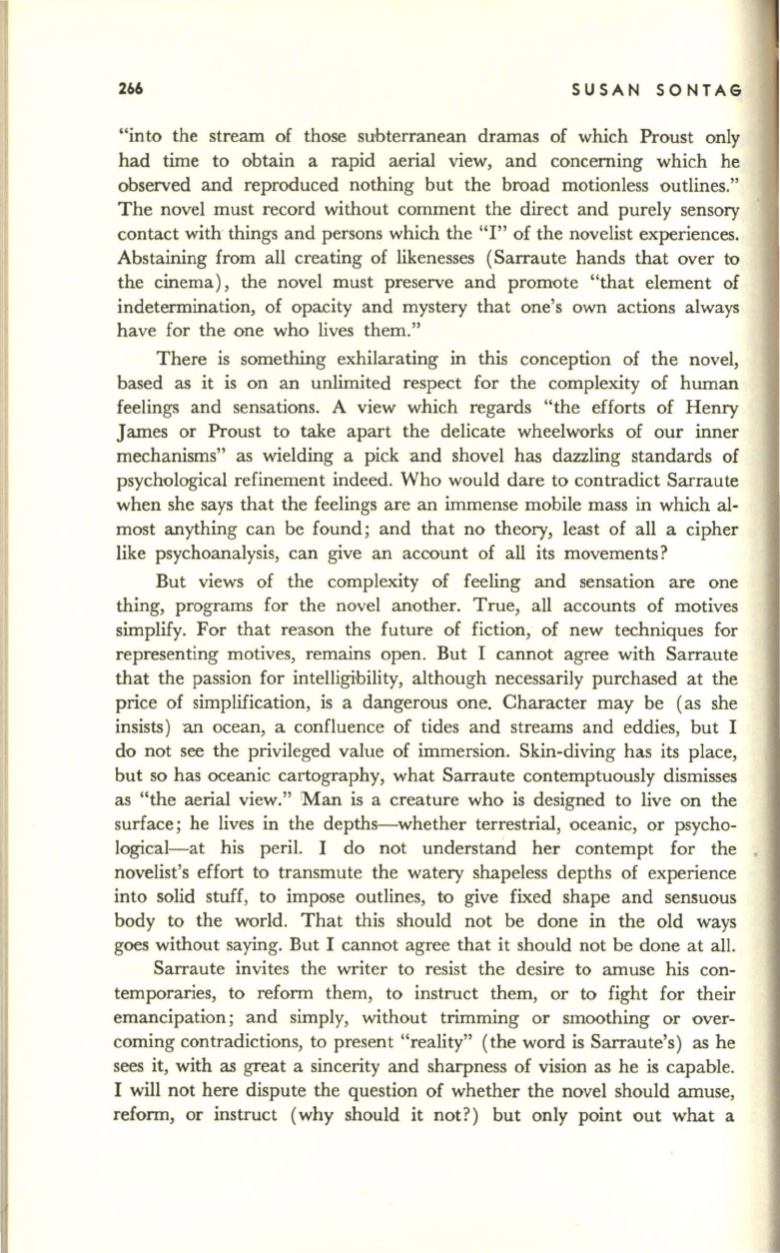 266 SUSAN SONTAG

"into the stream of those subterranean dramas of which Proust only had time to obtain a rapid aerial view, and concerning which he observed and reproduced nothing but the broad motionless outlines." The novel must record without comment the direct and purely sensory contact with things and persons which the "I" of the novelist experiences. Abstaining from all creating of likenesses (Sarraute hands that over to the cinema), the novel must preserve and promote "that element of indetermination, of opacity and mystery that one's own actions always have for the one who lives them."

There is something exhilarating in this conception of the novel, based as it is on an unlimited respect for the complexity of human feelings and sensations. A view which regards "the efforts of Henry James or Proust to take apart the delicate wheelworks of our inner mechanisms" as wielding a pick and shovel has dazzling standards of psychological refinement indeed. Who would dare to contradict Sarraute when she says that the feelings are an immense mobile mass in which almost anything can be found; and that no theory, least of all a cipher like psychoanalysis, can give an account of all its movements?

But views of the complexity of feeling and sensation are one thing, programs for the novel another. True, all accounts of motives simplify. For that reason the future of fiction, of new techniques for representing motives, remains open. But I cannot agree with Sarraute that the passion for intelligibility, although necessarily purchased at the price of simplification, is a dangerous one. Character may be (as she insists) an ocean, a confluence of tides and streams and eddies, but I do not see the privileged value of immersion. Skin-diving has its place, but so has oceanic cartography, what Sarraute contemptuously dismisses as "the aerial view." Man is a creature who is designed to live on the surface; he lives in the depths—whether terrestrial, oceanic, or psychological—at his peril. I do not understand her contempt for the novelist's effort to transmute the watery shapeless depths of experience into solid stuff, to impose outlines, to give fixed shape and sensuous body to the world. That this should not be done in the old ways goes without saying. But I cannot agree that it should not be done at all.

Sarraute invites the writer to resist the desire to amuse his contemporaries, to reform them, to instruct them, or to fight for their emancipation; and simply, without trimming or smoothing or overcoming contradictions, to present "reality" (the word is Sarraute's) as he sees it, with as great a sincerity and sharpness of vision as he is capable. I will not here dispute the question of whether the novel should amuse, reform, or instruct (why should it not?) but only point out what a